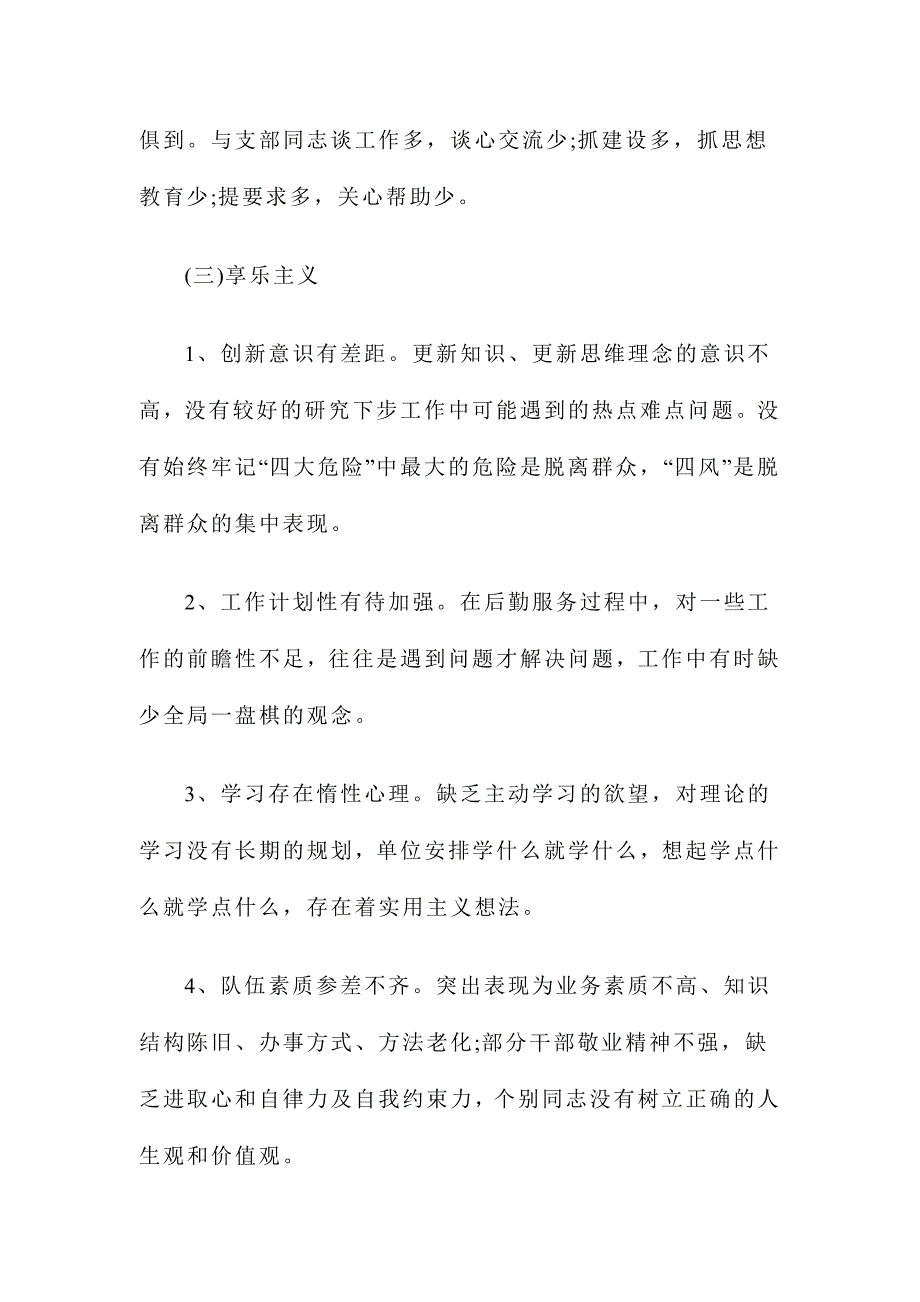 俱到。与支部同志谈工作多，谈心交流少;抓建设多，抓思想教育少;提要求多，关心帮助少。

(三)享乐主义

1、创新意识有差距。更新知识、更新思维理念的意识不高，没有较好的研究下步工作中可能遇到的热点难点问题。没有始终牢记“四大危险”中最大的危险是脱离群众，“四风”是脱离群众的集中表现。

2、工作计划性有待加强。在后勤服务过程中，对一些工作的前瞻性不足，往往是遇到问题才解决问题，工作中有时缺少全局一盘棋的观念。

3、学习存在惰性心理。缺乏主动学习的欲望，对理论的学习没有长期的规划，单位安排学什么就学什么，想起学点什么就学点什么，存在着实用主义想法。

4、队伍素质参差不齐。突出表现为业务素质不高、知识结构陈旧、办事方式、方法老化;部分干部敬业精神不强，缺乏进取心和自律力及自我约束力，个别同志没有树立正确的人生观和价值观。